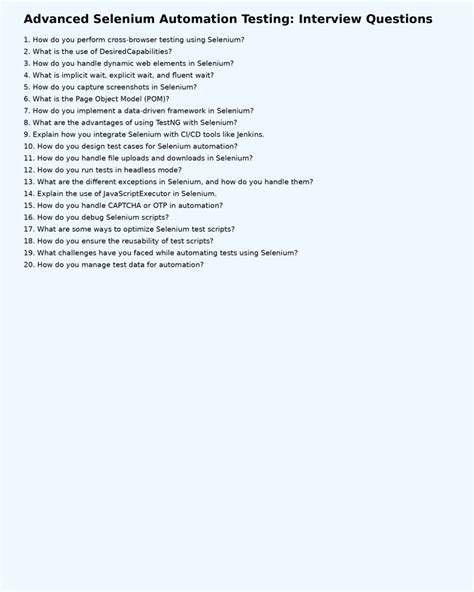 Advanced Selenium Automation Testing: Interview Questions

1. How do you perform cross-browser testing using Selenium?
2. What is the use of DesiredCapabilities?
3. How do you handle dynamic web elements in Selenium?
4. What is implicit wait, explicit wait, and fluent wait?
5. How do you capture screenshots in Selenium?
6. What is the Page Object Model (POM)?
7. How do you implement a data-driven framework in Selenium?
8. What are the advantages of using TestNG with Selenium?
9. Explain how you integrate Selenium with CI/CD tools like Jenkins.
10. How do you design test cases for Selenium automation?
11. How do you handle file uploads and downloads in Selenium?
12. How do you run tests in headless mode?
13. What are the different exceptions in Selenium, and how do you handle them?
14. Explain the use of JavaScriptExecutor in Selenium.
15. How do you handle CAPTCHA or OTP in automation?
16. How do you debug Selenium scripts?
17. What are some ways to optimize Selenium test scripts?
18. How do you ensure the reusability of test scripts?
19. What challenges have you faced while automating tests using Selenium?
20. How do you manage test data for automation?